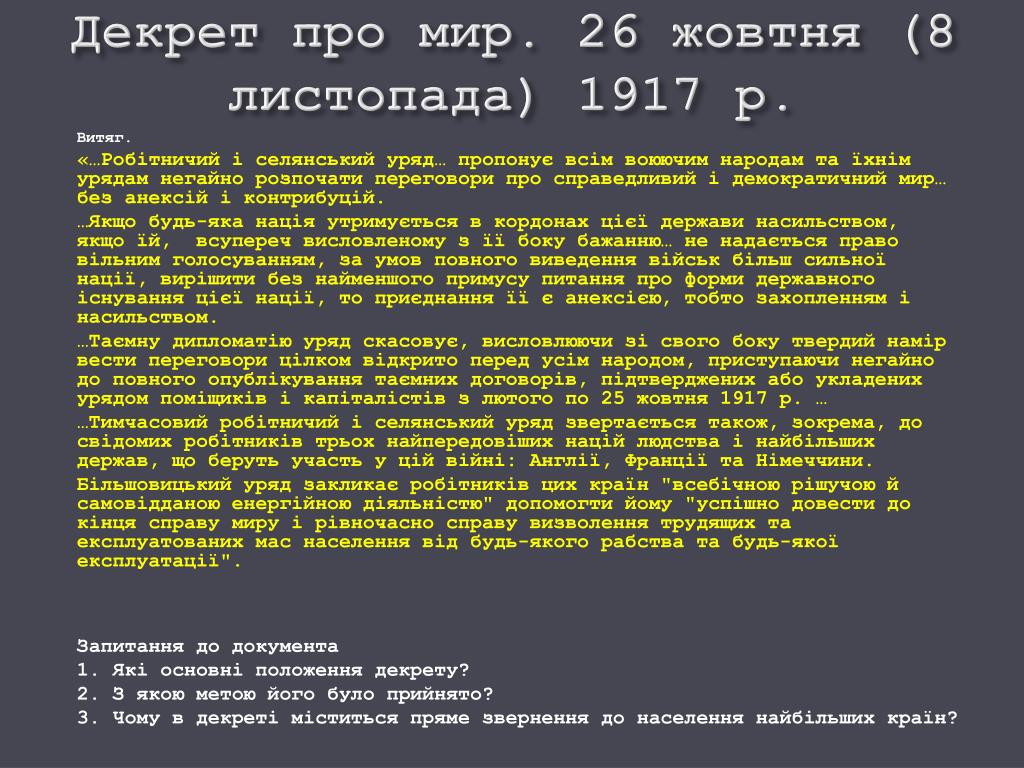 Декрет про мир. 26 жовтня (8 листопада) 1917 р.

Витяг.

«…Робітничий і селянський уряд… пропонує всім воюючим народам та їхнім урядам негайно розпочати переговори про справедливий і демократичний мир… без анексій і контрибуцій.

…Якщо будь-яка нація утримується в кордонах цієї держави насильством, якщо їй, всупереч висловленому з її боку бажанню… не надається право вільним голосуванням, за умов повного виведення військ більш сильної нації, вирішити без найменшого примусу питання про форми державного існування цієї нації, то приєднання її є анексією, тобто захопленням і насильством.

…Таємну дипломатію уряд скасовує, висловлюючи зі свого боку твердий намір вести переговори цілком відкрито перед усім народом, приступаючи негайно до повного опублікування таємних договорів, підтверджених або укладених урядом поміщиків і капіталістів з лютого по 25 жовтня 1917 р. …

…Тимчасовий робітничий і селянський уряд звертається також, зокрема, до свідомих робітників трьох найпередовіших націй людства і найбільших держав, що беруть участь у цій війні: Англії, Франції та Німеччини.

Більшовицький уряд закликає робітників цих країн "всебічною рішучою й самовідданою енергійною діяльністю" допомогти йому "успішно довести до кінця справу миру і рівночасно справу визволення трудящих та експлуатованих мас населення від будь-якого рабства та будь-якої експлуатації".

Запитання до документа
1. Які основні положення декрету?
2. З якою метою його було прийнято?
3. Чому в декреті міститься пряме звернення до населення найбільших країн?